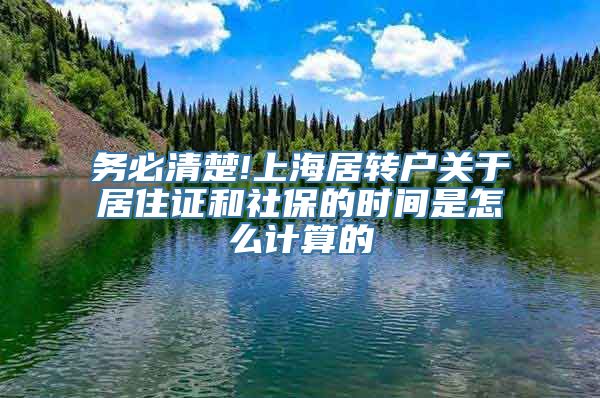 务必清楚!上海居转户关于居住证和社保的时间是怎么计算的